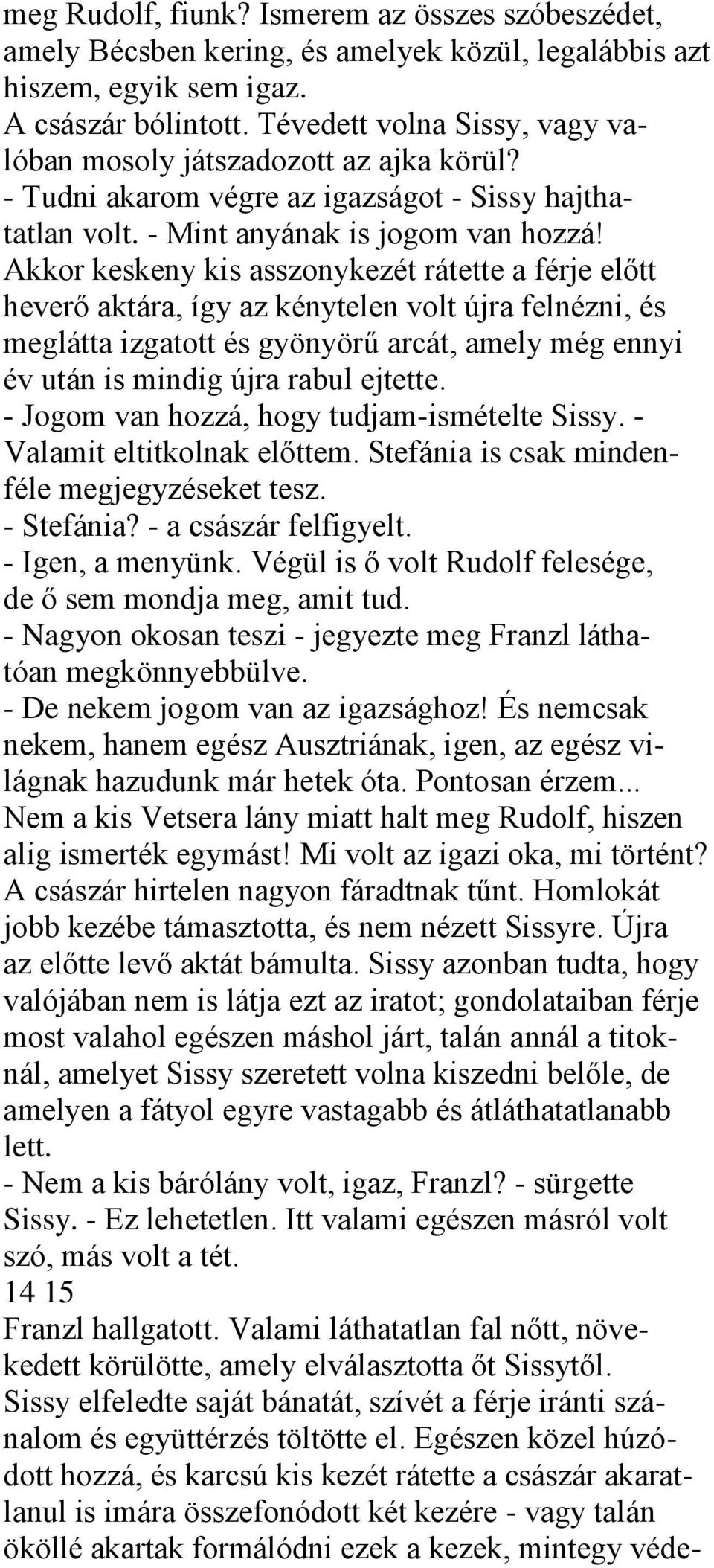 meg Rudolf, fiunk? Ismerem az összes szóbeszédet, amely Bécsben kering, és amelyek közül, legalábbis azt hiszem, egyik sem igaz.
A császár bólintott. Tévedett volna Sissy, vagy valóban mosoly játszadozott az ajka körül?
- Tudni akarom végre az igazságot - Sissy hajthatatlan volt. - Mint anyának is jogom van hozzá!
Akkor keskeny kis asszonykezét rátette a férje előtt heverő aktára, így az kénytelen volt újra felnézni, és meglátta izgatott és gyönyörű arcát, amely még ennyi év után is mindig újra rabul ejtette.
- Jogom van hozzá, hogy tudjam-ismételte Sissy. - Valamit eltitkolnak előttem. Stefánia is csak mindenféle megjegyzéseket tesz.
- Stefánia? - a császár felfigyelt.
- Igen, a menyünk. Végül is ő volt Rudolf felesége, de ő sem mondja meg, amit tud.
- Nagyon okosan teszi - jegyezte meg Franzl láthatóan megkönnyebbülve.
- De nekem jogom van az igazsághoz! És nemcsak nekem, hanem egész Ausztriának, igen, az egész világnak hazudunk már hetek óta. Pontosan érzem... Nem a kis Vetsera lány miatt halt meg Rudolf, hiszen alig ismerték egymást! Mi volt az igazi oka, mi történt?
A császár hirtelen nagyon fáradtnak tűnt. Homlokát jobb kezébe támasztotta, és nem nézett Sissyre. Újra az előtte levő aktát bámulta. Sissy azonban tudta, hogy valójában nem is látja ezt az iratot; gondolataiban férje most valahol egészen máshol járt, talán annál a titoknál, amelyet Sissy szeretett volna kiszedni belőle, de amelyen a fátyol egyre vastagabb és átláthatatlanabb lett.
- Nem a kis bárólány volt, igaz, Franzl? - sürgette Sissy. - Ez lehetetlen. Itt valami egészen másról volt szó, más volt a tét.
14 15
Franzl hallgatott. Valami láthatatlan fal nőtt, növekedett körülötte, amely elválasztotta őt Sissytől.
Sissy elfeledte saját bánatát, szívét a férje iránti szánalom és együttérzés töltötte el. Egészen közel húzódott hozzá, és karcsú kis kezét rátette a császár akaratlanul is imára összefonódott két kezére - vagy talán ököllé akartak formálódni ezek a kezek, mintegy véde-